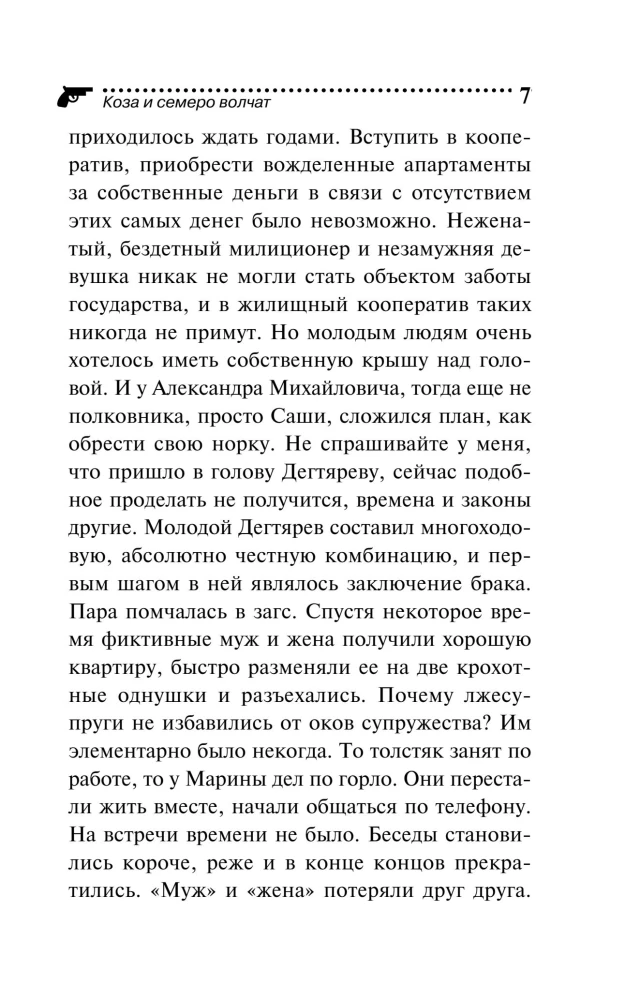 Коза и семеро волчат 7

приходилось ждать годами. Вступить в кооператив, приобрести вожделенные апартаменты за собственные деньги в связи с отсутствием этих самых денег было невозможно. Неженатый, бездетный милиционер и незамужняя девушка никак не могли стать объектом заботы государства, и в жилищный кооператив таких никогда не примут. Но молодым людям очень хотелось иметь собственную крышу над головой. И у Александра Михайловича, тогда еще не полковника, просто Саши, сложился план, как обрести свою норку. Не спрашивайте у меня, что пришло в голову Дегтяреву, сейчас подобное проделать не получится, времена и законы другие. Молодой Дегтярев составил многоходовую, абсолютно честную комбинацию, и первым шагом в ней являлось заключение брака. Пара помчалась в загс. Спустя некоторое время фиктивные муж и жена получили хорошую квартиру, быстро разменяли ее на две крохотные однушки и разъехались. Почему лжесупруги не избавились от оков супружества? Им элементарно было некогда. То толстяк занят по работе, то у Марины дел по горло. Они перестали жить вместе, начали общаться по телефону. На встречи времени не было. Беседы становились короче, реже и в конце концов прекратились. «Муж» и «жена» потеряли друг друга.